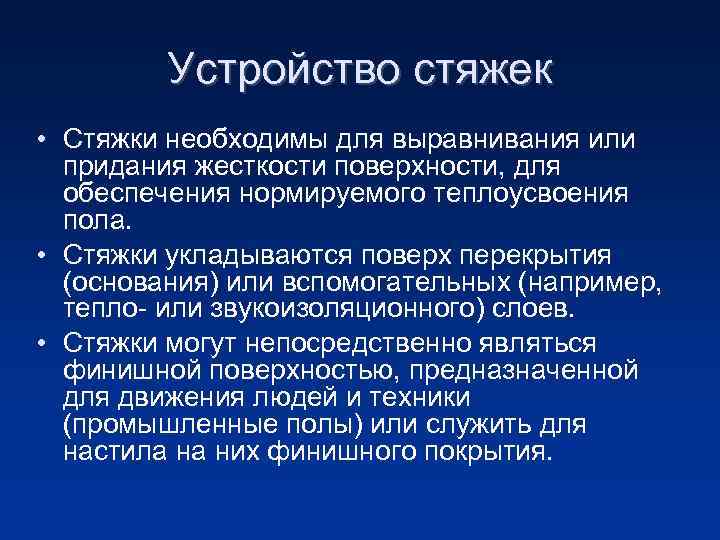 Устройство стяжек

• Стяжки необходимы для выравнивания или придания жесткости поверхности, для обеспечения нормируемого теплоусвоения пола.
• Стяжки укладываются поверх перекрытия (основания) или вспомогательных (например, тепло- или звукоизоляционного) слоев.
• Стяжки могут непосредственно являться финишной поверхностью, предназначенной для движения людей и техники (промышленные полы) или служить для настила на них финишного покрытия.